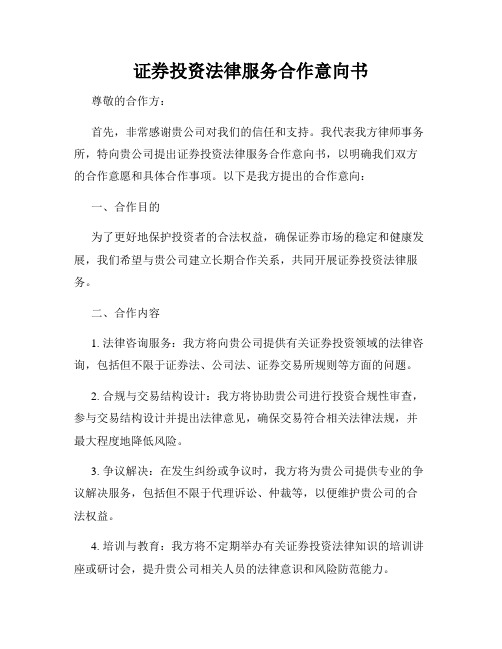 证券投资法律服务合作意向书

尊敬的合作方：

首先，非常感谢贵公司对我们的信任和支持。我代表我方律师事务所，特向贵公司提出证券投资法律服务合作意向书，以明确我们双方的合作意愿和具体合作事项。以下是我方提出的合作意向：

一、合作目的

为了更好地保护投资者的合法权益，确保证券市场的稳定和健康发展，我们希望与贵公司建立长期合作关系，共同开展证券投资法律服务。

二、合作内容

1. 法律咨询服务：我方将向贵公司提供有关证券投资领域的法律咨询，包括但不限于证券法、公司法、证券交易所规则等方面的问题。

2. 合规与交易结构设计：我方将协助贵公司进行投资合规性审查，参与交易结构设计并提出法律意见，确保交易符合相关法律法规，并最大程度地降低风险。

3. 争议解决：在发生纠纷或争议时，我方将为贵公司提供专业的争议解决服务，包括但不限于代理诉讼、仲裁等，以便维护贵公司的合法权益。

4. 培训与教育：我方将不定期举办有关证券投资法律知识的培训讲座或研讨会，提升贵公司相关人员的法律意识和风险防范能力。